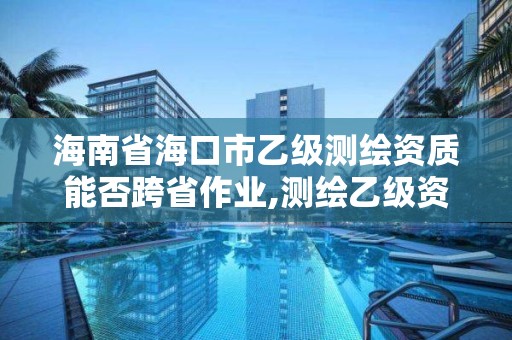 海南省海口市乙级测绘资质能否跨省作业,测绘乙级资